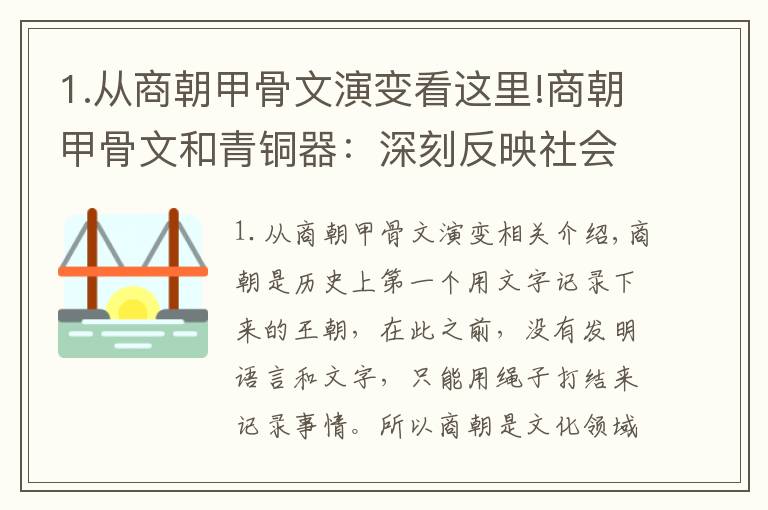 1.从商朝甲骨文演变看这里!商朝甲骨文和青铜器：深刻反映社会

1. 从商朝甲骨文演变相关介绍，商朝是历史上第一个用文字记录下来的王朝，在此之前，没有发明语言和文字，只能用绳子打结来记录事情。所以商朝是文化领域